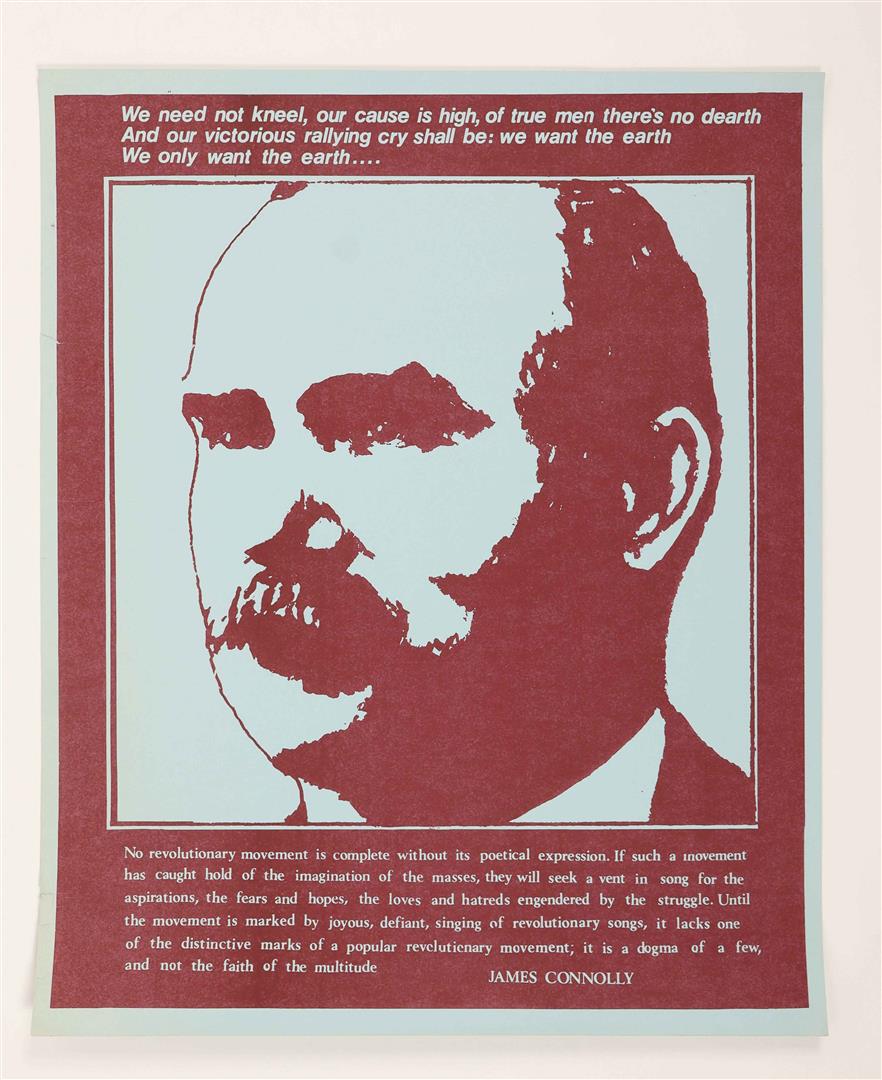 We need not kneel, our cause is high, of true men there's no dearth
And our victorious rallying cry shall be: we want the earth
We only want the earth....

No revolutionary movement is complete without its poetical expression. If such a movement has caught hold of the imagination of the masses, they will seek a vent in song for the aspirations, the fears and hopes, the loves and hatreds engendered by the struggle. Until the movement is marked by joyous, defiant, singing of revolutionary songs, it lacks one of the distinctive marks of a popular revolutionary movement; it is a dogma of a few, and not the faith of the multitude

JAMES CONNOLLY